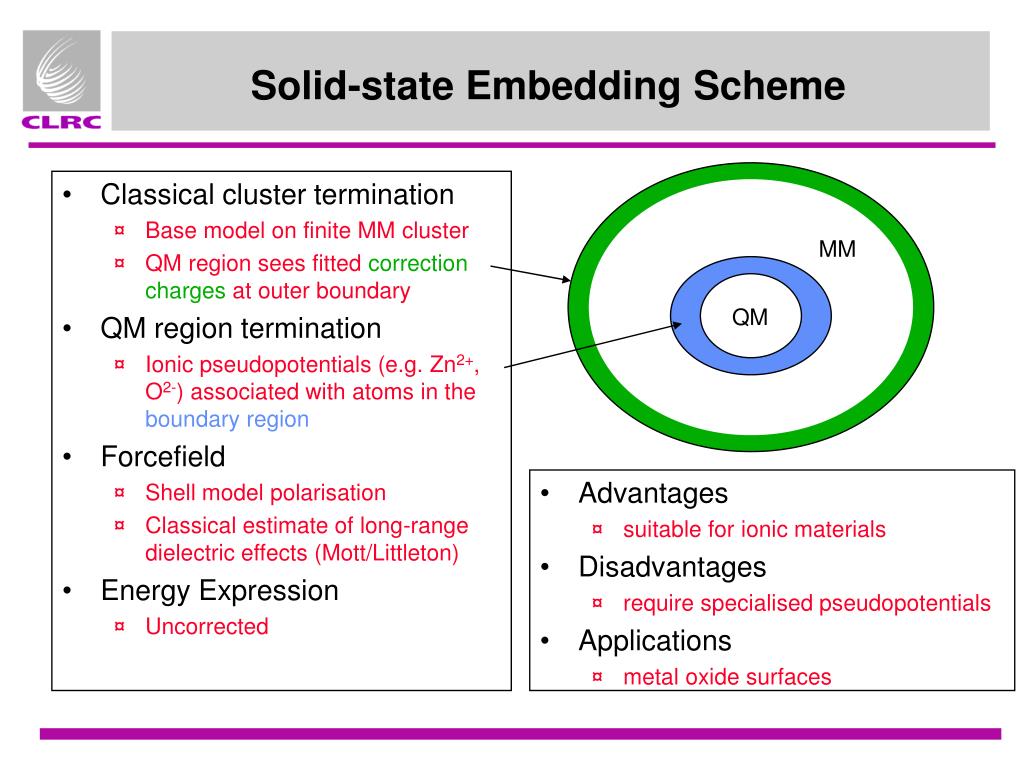 CLRC

Solid-state Embedding Scheme

• Classical cluster termination
¤ Base model on finite MM cluster
¤ QM region sees fitted correction charges at outer boundary
• QM region termination
¤ Ionic pseudopotentials (e.g. $Zn^{2+}$, $O^{2-}$) associated with atoms in the boundary region
• Forcefield
¤ Shell model polarisation
¤ Classical estimate of long-range dielectric effects (Mott/Littleton)
• Energy Expression
¤ Uncorrected

MM

QM

• Advantages
¤ suitable for ionic materials
• Disadvantages
¤ require specialised pseudopotentials
• Applications
¤ metal oxide surfaces